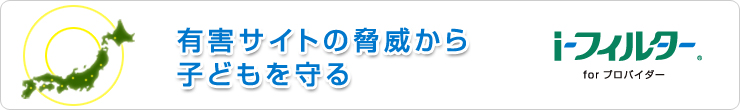 有害サイトの脅威から
子どもを守る

i-フィルター®
for プロバイダー